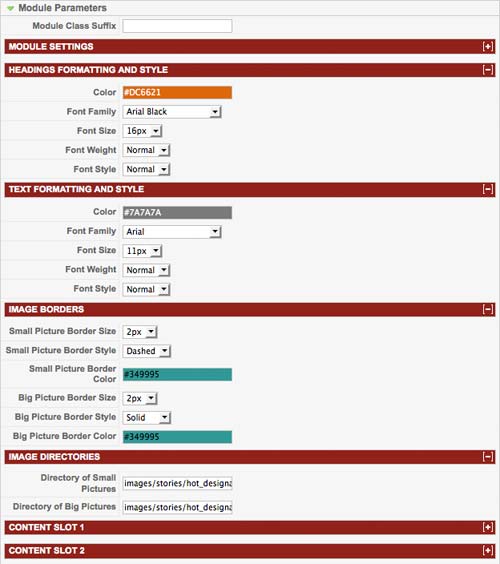 Module Parameters

Module Class Suffix

MODULE SETTINGS [+]

HEADINGS FORMATTING AND STYLE [−]

Color #DC6621

Font Family Arial Black

Font Size 16px

Font Weight Normal

Font Style Normal

TEXT FORMATTING AND STYLE [−]

Color #7A7A7A

Font Family Arial

Font Size 11px

Font Weight Normal

Font Style Normal

IMAGE BORDERS [−]

Small Picture Border Size 2px

Small Picture Border Style Dashed

Small Picture Border Color #349995

Big Picture Border Size 2px

Big Picture Border Style Solid

Big Picture Border Color #349995

IMAGE DIRECTORIES [−]

Directory of Small Pictures images/stories/hot_designa

Directory of Big Pictures images/stories/hot_designa

CONTENT SLOT 1 [+]

CONTENT SLOT 2 [+]